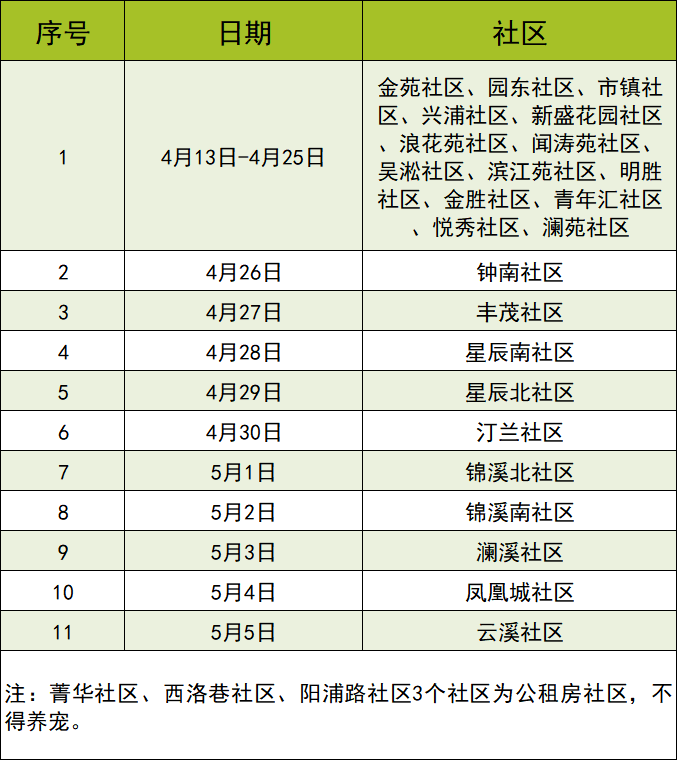 | 序号 | 日期 | 社区 |
|---|---|---|
| 1 | 4月13日-4月25日 | 金苑社区、园东社区、市镇社区、兴浦社区、新盛花园社区、浪花苑社区、闻涛苑社区、吴淞社区、滨江苑社区、明胜社区、金胜社区、青年汇社区、悦秀社区、澜苑社区 |
| 2 | 4月26日 | 钟南社区 |
| 3 | 4月27日 | 丰茂社区 |
| 4 | 4月28日 | 星辰南社区 |
| 5 | 4月29日 | 星辰北社区 |
| 6 | 4月30日 | 汀兰社区 |
| 7 | 5月1日 | 锦溪北社区 |
| 8 | 5月2日 | 锦溪南社区 |
| 9 | 5月3日 | 澜溪社区 |
| 10 | 5月4日 | 凤凰城社区 |
| 11 | 5月5日 | 云溪社区 |

注：菁华社区、西洛巷社区、阳浦路社区3个社区为公租房社区，不得养宠。